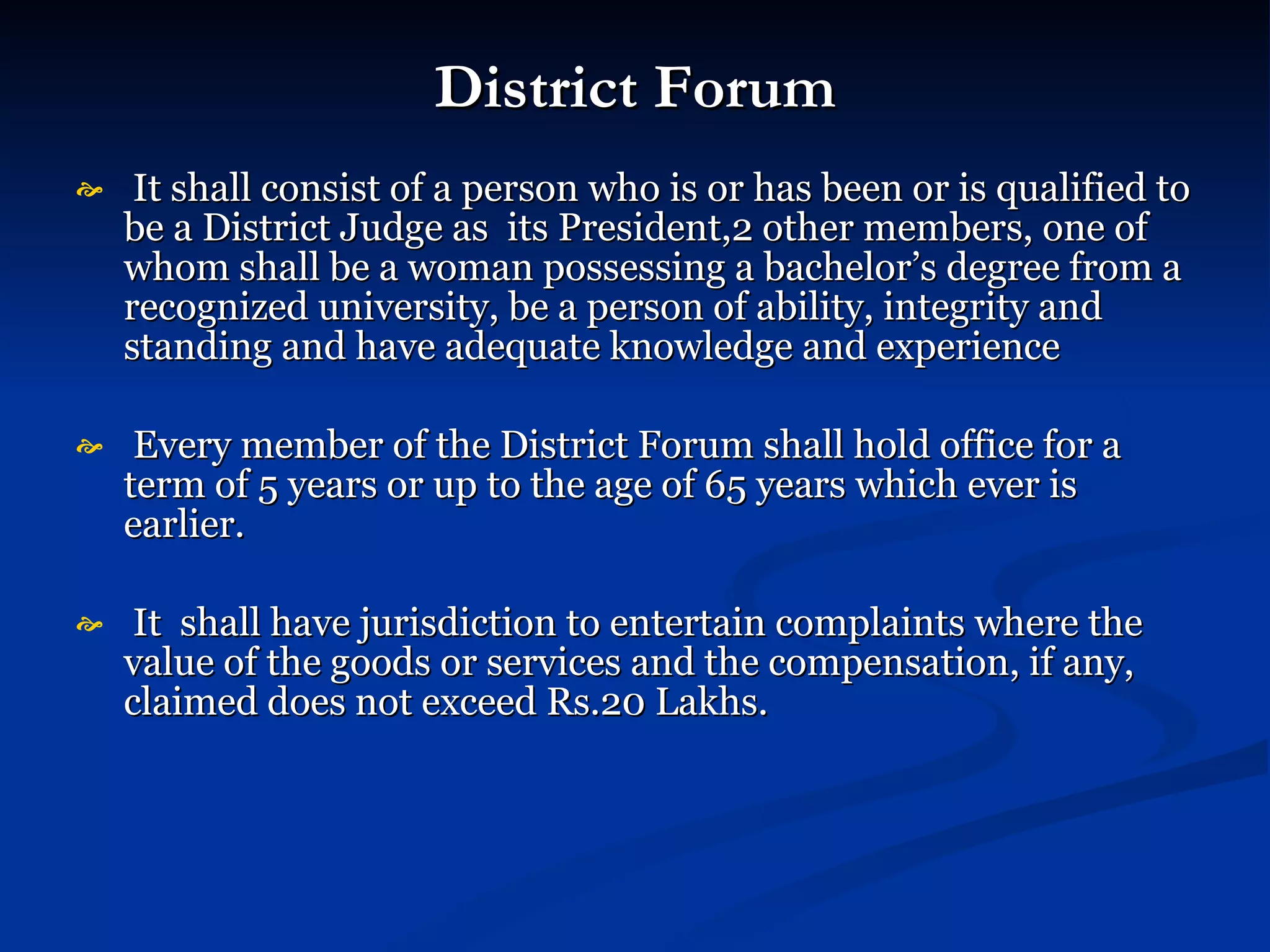 District Forum

It shall consist of a person who is or has been or is qualified to be a District Judge as its President,2 other members, one of whom shall be a woman possessing a bachelor's degree from a recognized university, be a person of ability, integrity and standing and have adequate knowledge and experience

Every member of the District Forum shall hold office for a term of 5 years or up to the age of 65 years which ever is earlier.

It shall have jurisdiction to entertain complaints where the value of the goods or services and the compensation, if any, claimed does not exceed Rs.20 Lakhs.